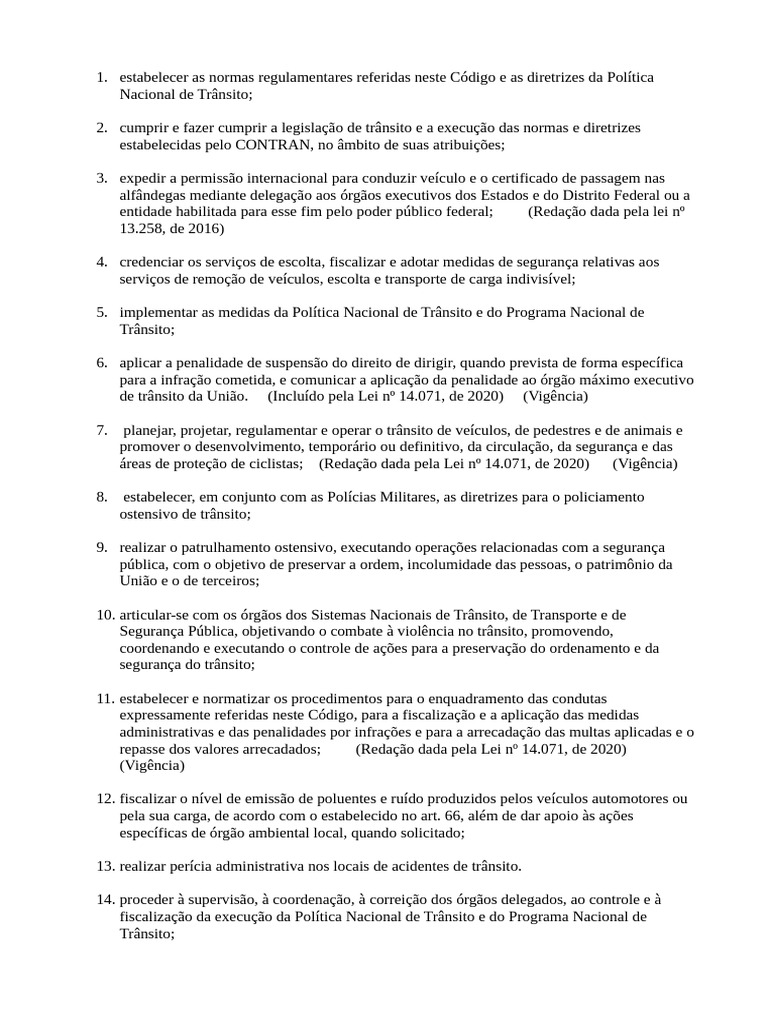 1. estabelecer as normas regulamentares referidas neste Código e as diretrizes da Política Nacional de Trânsito;

2. cumprir e fazer cumprir a legislação de trânsito e a execução das normas e diretrizes estabelecidas pelo CONTRAN, no âmbito de suas atribuições;

3. expedir a permissão internacional para conduzir veículo e o certificado de passagem nas alfândegas mediante delegação aos órgãos executivos dos Estados e do Distrito Federal ou a entidade habilitada para esse fim pelo poder público federal; (Redação dada pela lei nº 13.258, de 2016)

4. credenciar os serviços de escolta, fiscalizar e adotar medidas de segurança relativas aos serviços de remoção de veículos, escolta e transporte de carga indivisível;

5. implementar as medidas da Política Nacional de Trânsito e do Programa Nacional de Trânsito;

6. aplicar a penalidade de suspensão do direito de dirigir, quando prevista de forma específica para a infração cometida, e comunicar a aplicação da penalidade ao órgão máximo executivo de trânsito da União. (Incluído pela Lei nº 14.071, de 2020) (Vigência)

7. planejar, projetar, regulamentar e operar o trânsito de veículos, de pedestres e de animais e promover o desenvolvimento, temporário ou definitivo, da circulação, da segurança e das áreas de proteção de ciclistas; (Redação dada pela Lei nº 14.071, de 2020) (Vigência)

8. estabelecer, em conjunto com as Polícias Militares, as diretrizes para o policiamento ostensivo de trânsito;

9. realizar o patrulhamento ostensivo, executando operações relacionadas com a segurança pública, com o objetivo de preservar a ordem, incolumidade das pessoas, o patrimônio da União e o de terceiros;

10. articular-se com os órgãos dos Sistemas Nacionais de Trânsito, de Transporte e de Segurança Pública, objetivando o combate à violência no trânsito, promovendo, coordenando e executando o controle de ações para a preservação do ordenamento e da segurança do trânsito;

11. estabelecer e normatizar os procedimentos para o enquadramento das condutas expressamente referidas neste Código, para a fiscalização e a aplicação das medidas administrativas e das penalidades por infrações e para a arrecadação das multas aplicadas e o repasse dos valores arrecadados; (Redação dada pela Lei nº 14.071, de 2020) (Vigência)

12. fiscalizar o nível de emissão de poluentes e ruído produzidos pelos veículos automotores ou pela sua carga, de acordo com o estabelecido no art. 66, além de dar apoio às ações específicas de órgão ambiental local, quando solicitado;

13. realizar perícia administrativa nos locais de acidentes de trânsito.

14. proceder à supervisão, à coordenação, à correição dos órgãos delegados, ao controle e à fiscalização da execução da Política Nacional de Trânsito e do Programa Nacional de Trânsito;